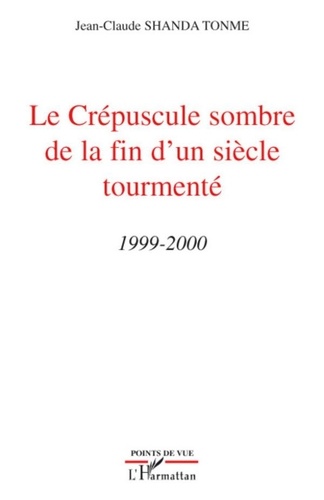 Jean-Claude SHANDA TONME

Le Crépuscule sombre de la fin d'un siècle tourmenté

1999-2000

POINTS DE VUE

L'Harmattan